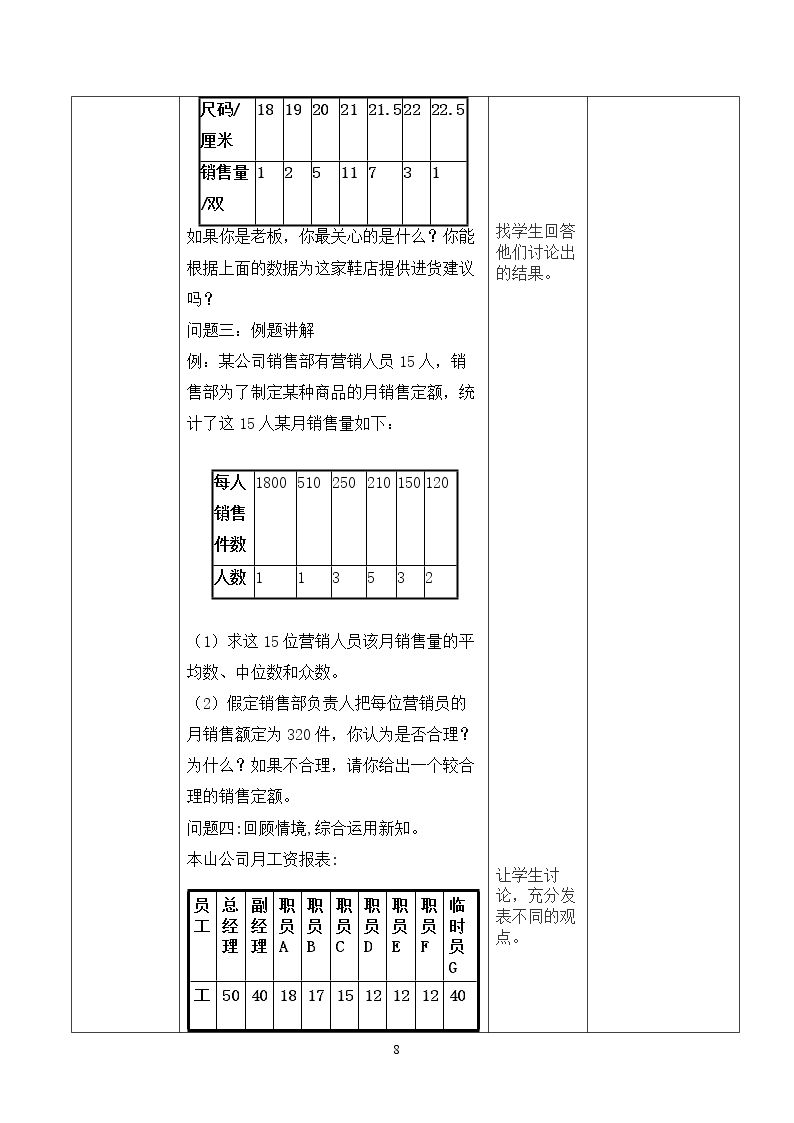 | 尺码/厘米 | 18 | 19 | 20 | 21 | 21.5 | 22 | 22.5 |
|---|---|---|---|---|---|---|---|
| 销售量/双 | 1 | 2 | 5 | 11 | 7 | 3 | 1 |

如果你是老板，你最关心的是什么？你能根据上面的数据为这家鞋店提供进货建议吗？

问题三：例题讲解

例：某公司销售部有营销人员15人，销售部为了制定某种商品的月销售定额，统计了这15人某月销售量如下：

| 每人销售件数 | 1800 | 510 | 250 | 210 | 150 | 120 |
|---|---|---|---|---|---|---|
| 人数 | 1 | 1 | 3 | 5 | 3 | 2 |

（1）求这15位营销人员该月销售量的平均数、中位数和众数。

（2）假定销售部负责人把每位营销员的月销售额定为320件，你认为是否合理？为什么？如果不合理，请你给出一个较合理的销售定额。

问题四:回顾情境,综合运用新知。

本山公司月工资报表:

| 员工 | 总经理 | 副经理 | 职员A | 职员B | 职员C | 职员D | 职员E | 职员F | 临时员G |
|---|---|---|---|---|---|---|---|---|---|
| 工 | 50 | 40 | 18 | 17 | 15 | 12 | 12 | 12 | 40 |

找学生回答他们讨论出的结果。

让学生讨论，充分发表不同的观点。

8